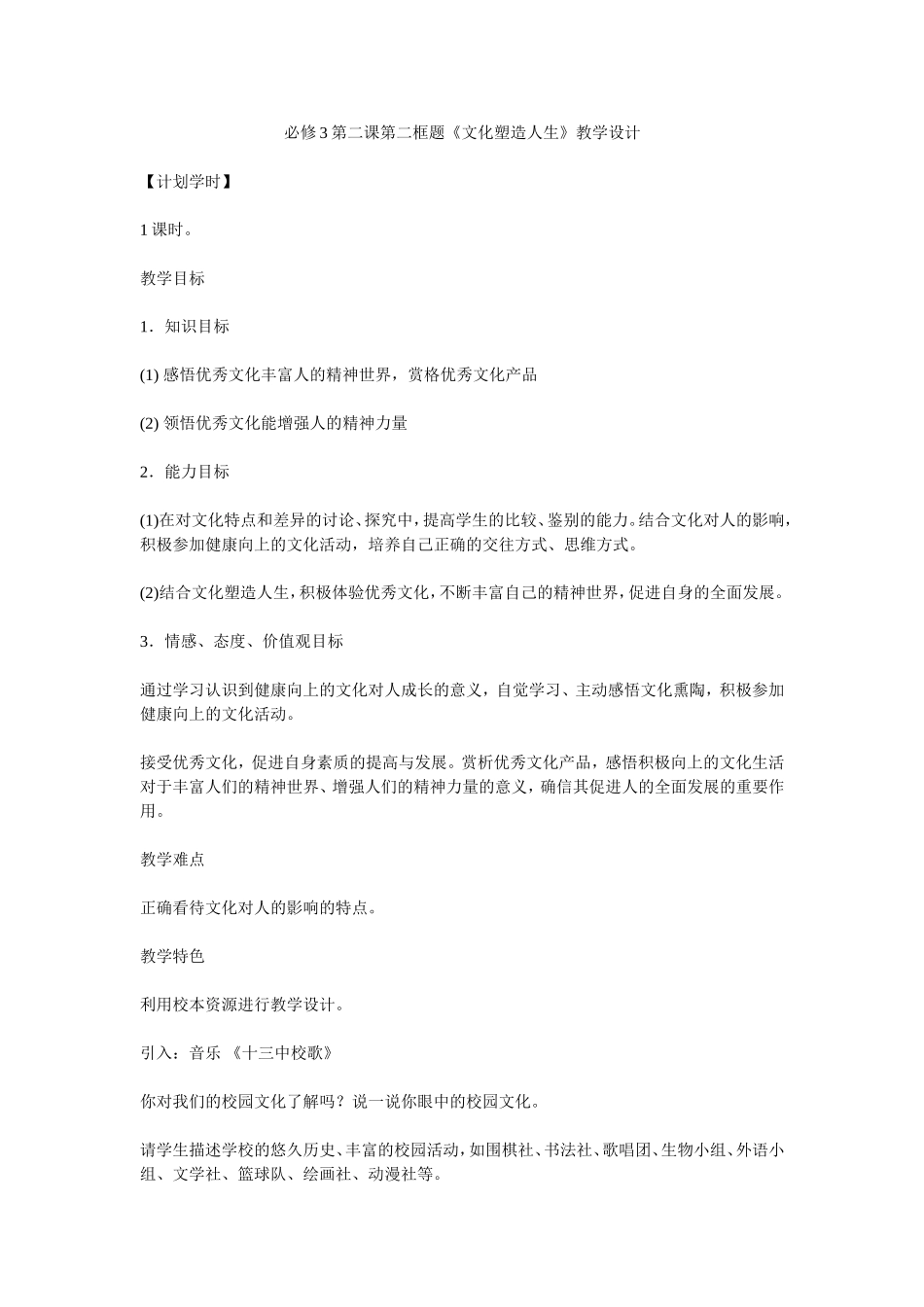 必修3第二课第二框题《文化塑造人生》教学设计

【计划学时】

1课时。

教学目标

1．知识目标

(1) 感悟优秀文化丰富人的精神世界，赏格优秀文化产品

(2) 领悟优秀文化能增强人的精神力量

2．能力目标

(1)在对文化特点和差异的讨论、探究中，提高学生的比较、鉴别的能力。结合文化对人的影响，积极参加健康向上的文化活动，培养自己正确的交往方式、思维方式。

(2)结合文化塑造人生，积极体验优秀文化，不断丰富自己的精神世界，促进自身的全面发展。

3．情感、态度、价值观目标

通过学习认识到健康向上的文化对人成长的意义，自觉学习、主动感悟文化熏陶，积极参加健康向上的文化活动。

接受优秀文化，促进自身素质的提高与发展。赏析优秀文化产品，感悟积极向上的文化生活对于丰富人们的精神世界、增强人们的精神力量的意义，确信其促进人的全面发展的重要作用。

教学难点

正确看待文化对人的影响的特点。

教学特色

利用校本资源进行教学设计。

引入：音乐 《十三中校歌》

你对我们的校园文化了解吗？说一说你眼中的校园文化。

请学生描述学校的悠久历史、丰富的校园活动，如围棋社、书法社、歌唱团、生物小组、外语小组、文学社、篮球队、绘画社、动漫社等。